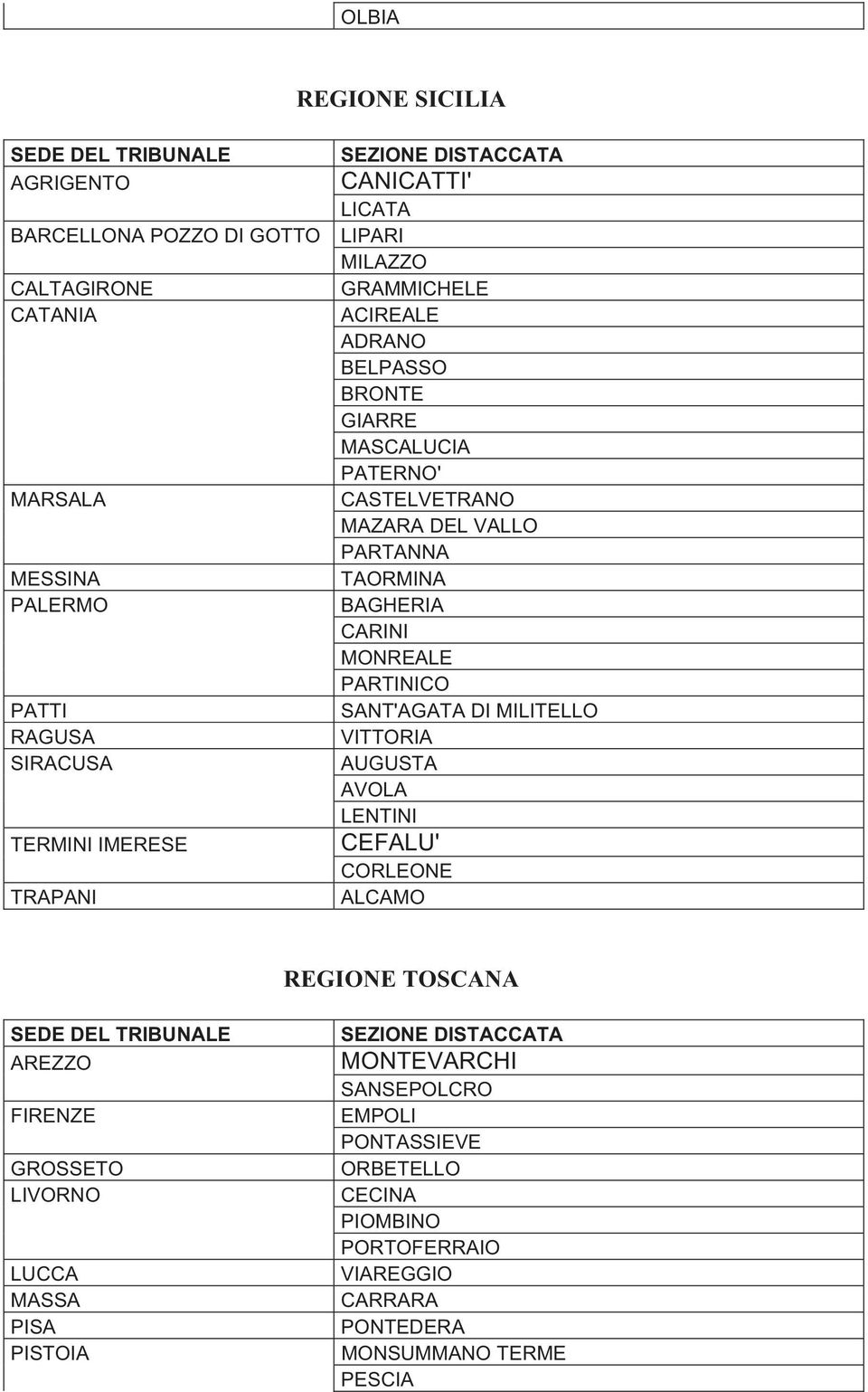 | | OLBIA |
|---|---|

REGIONE SICILIA

| SEDE DEL TRIBUNALE | SEZIONE DISTACCATA |
|---|---|
| AGRIGENTO | CANICATTI' |
| | LICATA |
| BARCELLONA POZZO DI GOTTO | LIPARI |
| | MILAZZO |
| CALTAGIRONE | GRAMMICHELE |
| CATANIA | ACIREALE |
| | ADRANO |
| | BELPASSO |
| | BRONTE |
| | GIARRE |
| | MASCALUCIA |
| | PATERNO' |
| MARSALA | CASTELVETRANO |
| | MAZARA DEL VALLO |
| | PARTANNA |
| MESSINA | TAORMINA |
| PALERMO | BAGHERIA |
| | CARINI |
| | MONREALE |
| | PARTINICO |
| PATTI | SANT'AGATA DI MILITELLO |
| RAGUSA | VITTORIA |
| SIRACUSA | AUGUSTA |
| | AVOLA |
| | LENTINI |
| TERMINI IMERESE | CEFALU' |
| | CORLEONE |
| TRAPANI | ALCAMO |

REGIONE TOSCANA

| SEDE DEL TRIBUNALE | SEZIONE DISTACCATA |
|---|---|
| AREZZO | MONTEVARCHI |
| | SANSEPOLCRO |
| FIRENZE | EMPOLI |
| | PONTASSIEVE |
| GROSSETO | ORBETELLO |
| LIVORNO | CECINA |
| | PIOMBINO |
| | PORTOFERRAIO |
| LUCCA | VIAREGGIO |
| MASSA | CARRARA |
| PISA | PONTEDERA |
| PISTOIA | MONSUMMANO TERME |
| | PESCIA |